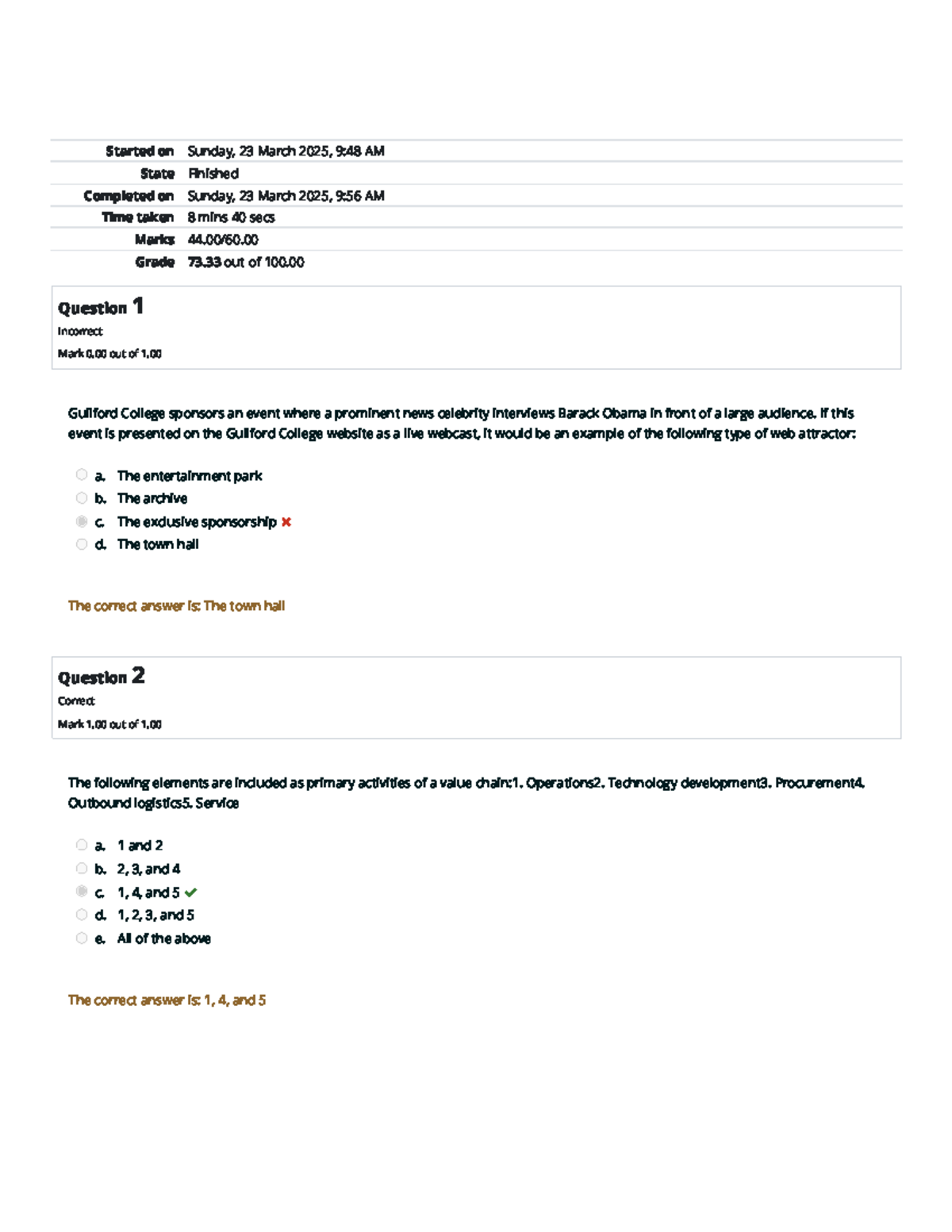 | | |
|---|---|
| Started on | Sunday, 23 March 2025, 9:48 AM |
| State | Finished |
| Completed on | Sunday, 23 March 2025, 9:56 AM |
| Time taken | 8 mins 40 secs |
| Marks | 44.00/60.00 |
| Grade | 73.33 out of 100.00 |

Question 1
Incorrect
Mark 0.00 out of 1.00

Guilford College sponsors an event where a prominent news celebrity interviews Barack Obama in front of a large audience. If this event is presented on the Guilford College website as a live webcast, it would be an example of the following type of web attractor:

a. The entertainment park
b. The archive
c. The exclusive sponsorship
d. The town hall

The correct answer is: The town hall

Question 2
Correct
Mark 1.00 out of 1.00

The following elements are included as primary activities of a value chain:1. Operations2. Technology development3. Procurement4. Outbound logistics5. Service

a. 1 and 2
b. 2, 3, and 4
c. 1, 4, and 5
d. 1, 2, 3, and 5
e. All of the above

The correct answer is: 1, 4, and 5